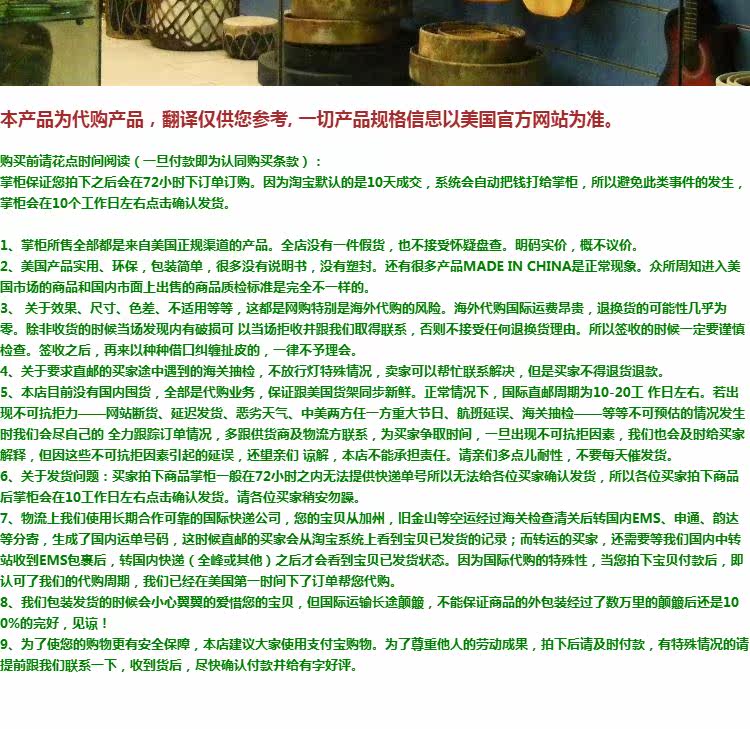 本产品为代购产品，翻译仅供您参考，一切产品规格信息以美国官方网站为准。

购买前请花点时间阅读（一旦付款即为认同购买条款）：
掌柜保证您拍下之后会在72小时下订单订购。因为淘宝默认的是10天成交，系统会自动把钱打给掌柜，所以避免此类事件的发生，掌柜会在10个工作日左右点击确认发货。

1、掌柜所售全部都是来自美国正规渠道的产品。全店没有一件假货，也不接受怀疑盘查。明码实价，概不议价。
2、美国产品实用、环保，包装简单，很多没有说明书，没有塑封。还有很多产品MADE IN CHINA是正常现象。众所周知进入美国市场的商品和国内市面上出售的商品质检标准是完全不一样的。
3、关于效果、尺寸、色差、不适用等等，这都是网购特别是海外代购的风险。海外代购国际运费昂贵，退换货的可能性几乎为零。除非收货的时候当场发现内有破损可以当场拒收并跟我们取得联系，否则不接受任何退换货理由。所以签收的时候一定要谨慎检查。签收之后，再来以种种借口纠缠扯皮的，一律不予理会。
4、关于要求直邮的买家途中遇到的海关抽检，不放行灯特殊情况，卖家可以帮忙联系解决，但是买家不得退货退款。
5、本店目前没有国内囤货，全部是代购业务，保证跟美国货架同步新鲜。正常情况下，国际直邮周期为10-20工作日左右。若出现不可抗拒力——网站断货、延迟发货、恶劣天气、中美两方任一方重大节日、航班延误、海关抽检——等等不可预估的情况发生时我们会尽自己的全力跟踪订单情况，多跟供货商及物流方联系，为买家争取时间，一旦出现不可抗拒因素，我们也会及时给买家解释，但因这些不可抗拒因素引起的延误，还望亲们谅解，本店不能承担责任。请亲们多点儿耐性，不要每天催发货。
6、关于发货问题：买家拍下商品掌柜一般在72小时之内无法提供快递单号所以无法给各位买家确认发货，所以各位买家拍下商品后掌柜会在10工作日左右点击确认发货。请各位买家稍安勿躁。
7、物流上我们使用长期合作可靠的国际快递公司，您的宝贝从加州，旧金山等空运经过海关检查清关后转国内EMS、申通、韵达等分寄，生成了国内运单号码，这时候直邮的买家会从淘宝系统上看到宝贝已发货的记录；而转运的买家，还需要等我们国内中转站收到EMS包裹后，转国内快递（全峰或其他）之后才会看到宝贝已发货状态。因为国际代购的特殊性，当您拍下宝贝付款后，即认可了我们的代购周期，我们已经在美国第一时间下了订单帮您代购。
8、我们包装发货的时候会小心翼翼的爱惜您的宝贝，但国际运输长途颠簸，不能保证商品的外包装经过了数万里的颠簸后还是100%的完好，见谅！
9、为了使您的购物更有安全保障，本店建议大家使用支付宝购物。为了尊重他人的劳动成果，拍下后请及时付款，有特殊情况的请提前跟我们联系一下，收到货后，尽快确认付款并给有字好评。